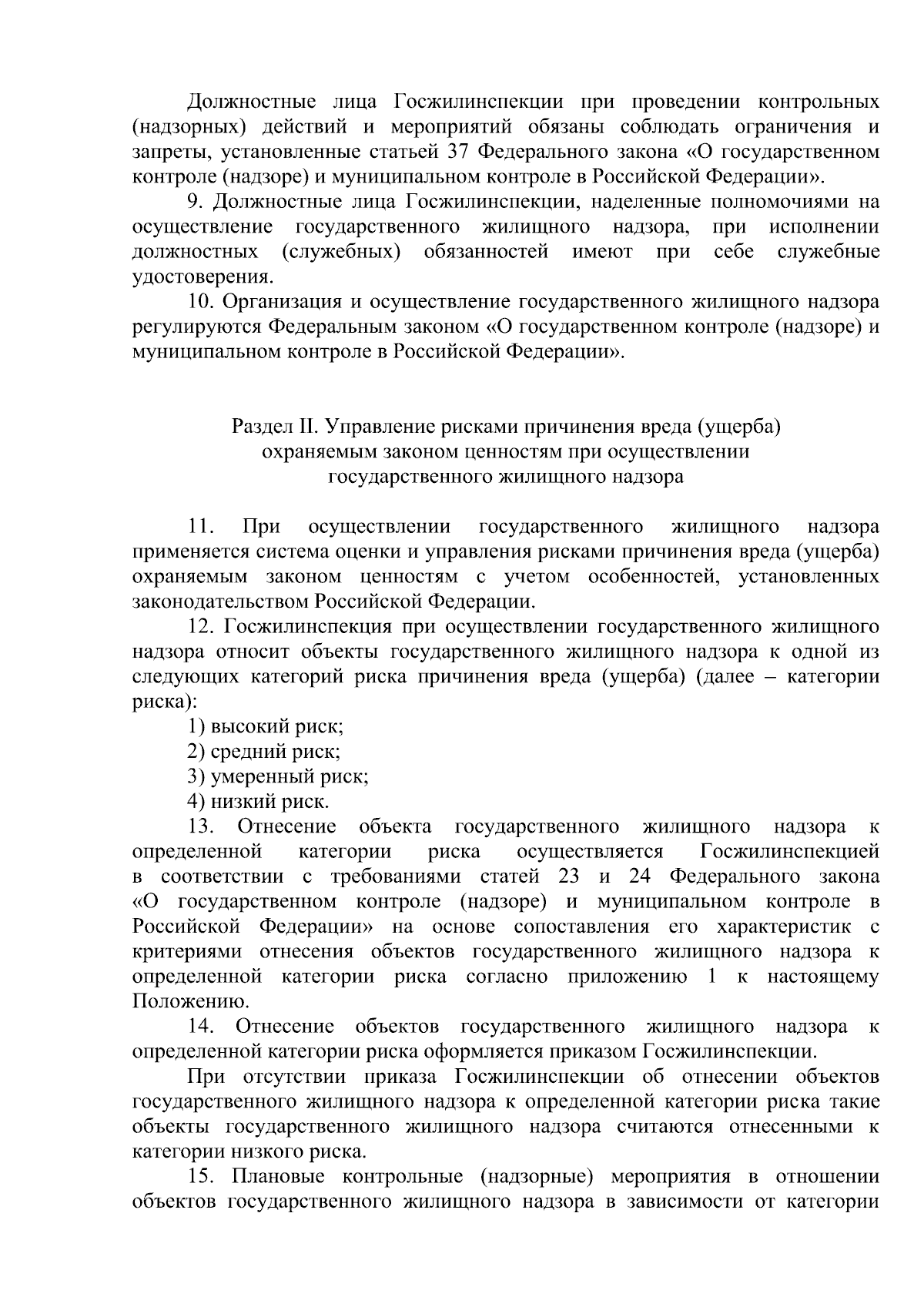 Должностные лица Госжилинспекции при проведении контрольных (надзорных) действий и мероприятий обязаны соблюдать ограничения и запреты, установленные статьей 37 Федерального закона «О государственном контроле (надзоре) и муниципальном контроле в Российской Федерации».

9. Должностные лица Госжилинспекции, наделенные полномочиями на осуществление государственного жилищного надзора, при исполнении должностных (служебных) обязанностей имеют при себе служебные удостоверения.

10. Организация и осуществление государственного жилищного надзора регулируются Федеральным законом «О государственном контроле (надзоре) и муниципальном контроле в Российской Федерации».

Раздел II. Управление рисками причинения вреда (ущерба) охраняемым законом ценностям при осуществлении государственного жилищного надзора

11. При осуществлении государственного жилищного надзора применяется система оценки и управления рисками причинения вреда (ущерба) охраняемым законом ценностям с учетом особенностей, установленных законодательством Российской Федерации.

12. Госжилинспекция при осуществлении государственного жилищного надзора относит объекты государственного жилищного надзора к одной из следующих категорий риска причинения вреда (ущерба) (далее – категории риска):

1) высокий риск;

2) средний риск;

3) умеренный риск;

4) низкий риск.

13. Отнесение объекта государственного жилищного надзора к определенной категории риска осуществляется Госжилинспекцией в соответствии с требованиями статей 23 и 24 Федерального закона «О государственном контроле (надзоре) и муниципальном контроле в Российской Федерации» на основе сопоставления его характеристик с критериями отнесения объектов государственного жилищного надзора к определенной категории риска согласно приложению 1 к настоящему Положению.

14. Отнесение объектов государственного жилищного надзора к определенной категории риска оформляется приказом Госжилинспекции.

При отсутствии приказа Госжилинспекции об отнесении объектов государственного жилищного надзора к определенной категории риска такие объекты государственного жилищного надзора считаются отнесенными к категории низкого риска.

15. Плановые контрольные (надзорные) мероприятия в отношении объектов государственного жилищного надзора в зависимости от категории